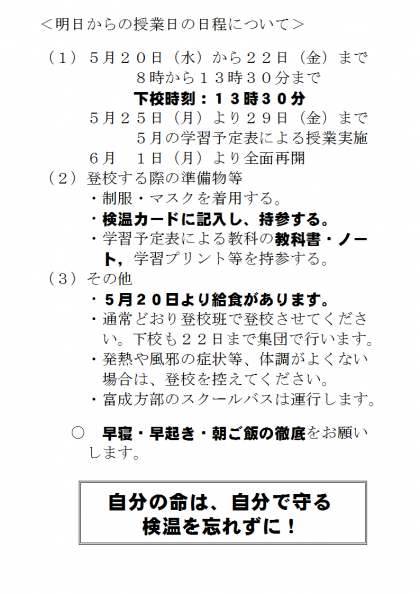 ＜明日からの授業日の日程について＞

（１）５月２０日（水）から２２日（金）まで
８時から１３時３０分まで
下校時刻：１３時３０分
５月２５日（月）より２９日（金）まで
５月の学習予定表による授業実施
６月　１日（月）より全面再開
（２）登校する際の準備物等
・制服・マスクを着用する。
・検温カードに記入し、持参する。
・学習予定表による教科の教科書・ノート，学習プリント等を持参する。
（３）その他
・５月２０日より給食があります。
・通常どおり登校班で登校させてください。下校も２２日まで集団で行います。
・発熱や風邪の症状等、体調がよくない場合は、登校を控えてください。
・富成方部のスクールバスは運行します。

○　早寝・早起き・朝ご飯の徹底をお願いします。

自分の命は、自分で守る
検温を忘れずに！